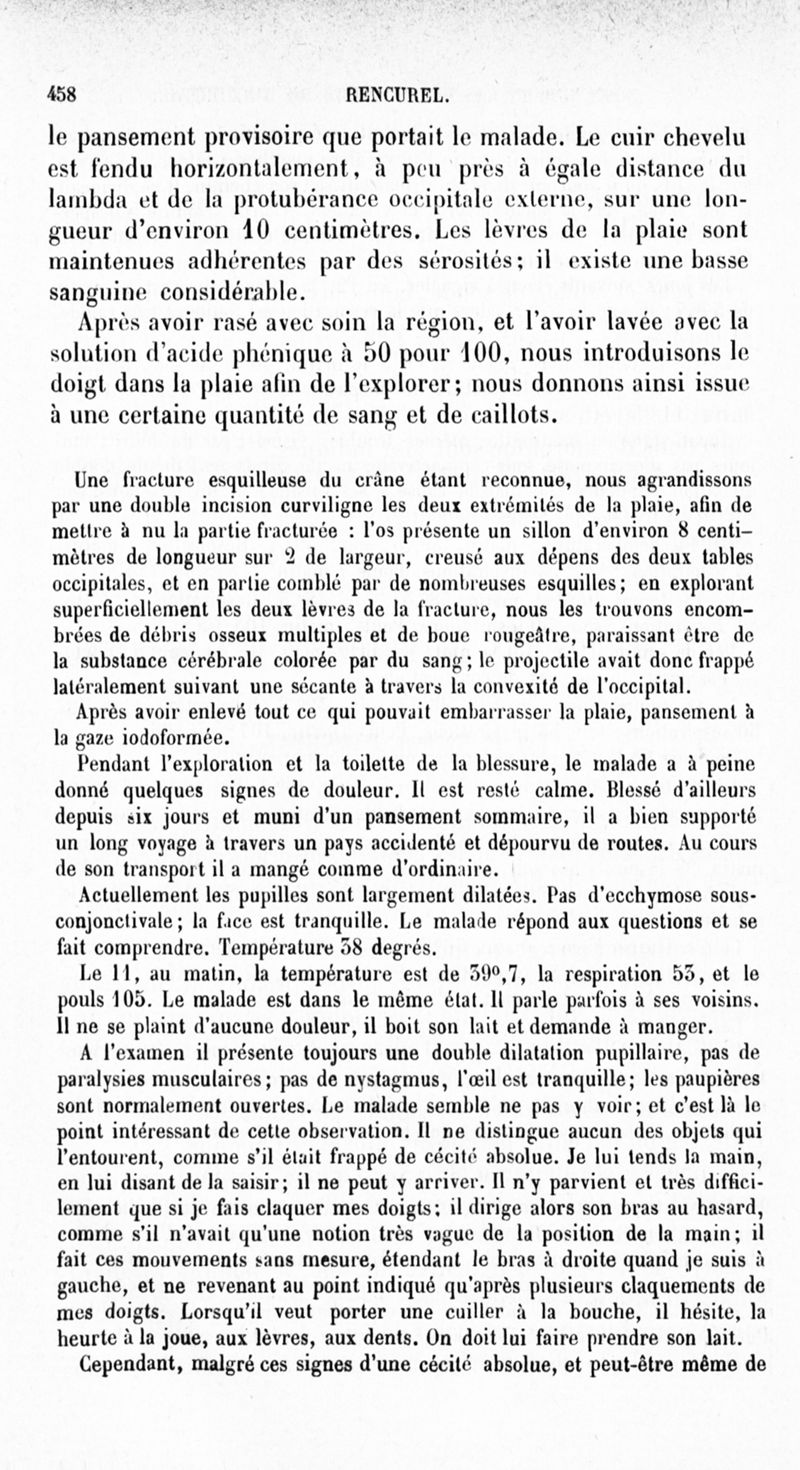 458 RENCUREL.

le pansement provisoire que portait le malade. Le cuir chevelu est fendu horizontalement, à peu près à égale distance du lambda et de la protubérance occipitale externe, sur une longueur d'environ 10 centimètres. Les lèvres de la plaie sont maintenues adhérentes par des sérosités; il existe une basse sanguine considérable.

Après avoir rasé avec soin la région, et l'avoir lavée avec la solution d'acide phénique à 50 pour 100, nous introduisons le doigt dans la plaie afin de l'explorer; nous donnons ainsi issue à une certaine quantité de sang et de caillots.

Une fracture esquilleuse du crâne étant reconnue, nous agrandissons par une double incision curviligne les deux extrémités de la plaie, afin de mettre à nu la partie fracturée : l'os présente un sillon d'environ 8 centimètres de longueur sur 2 de largeur, creusé aux dépens des deux tables occipitales, et en partie comblé par de nombreuses esquilles; en explorant superficiellement les deux lèvres de la fracture, nous les trouvons encombrées de débris osseux multiples et de boue rougeâtre, paraissant être de la substance cérébrale colorée par du sang; le projectile avait donc frappé latéralement suivant une sécante à travers la convexité de l'occipital.

Après avoir enlevé tout ce qui pouvait embarrasser la plaie, pansement à la gaze iodoformée.

Pendant l'exploration et la toilette de la blessure, le malade a à peine donné quelques signes de douleur. Il est resté calme. Blessé d'ailleurs depuis six jours et muni d'un pansement sommaire, il a bien supporté un long voyage à travers un pays accidenté et dépourvu de routes. Au cours de son transport il a mangé comme d'ordinaire.

Actuellement les pupilles sont largement dilatées. Pas d'ecchymose sous-conjonctivale; la face est tranquille. Le malade répond aux questions et se fait comprendre. Température 38 degrés.

Le 11, au matin, la température est de 39°,7, la respiration 53, et le pouls 105. Le malade est dans le même état. Il parle parfois à ses voisins. Il ne se plaint d'aucune douleur, il boit son lait et demande à manger.

A l'examen il présente toujours une double dilatation pupillaire, pas de paralysies musculaires; pas de nystagmus, l'œil est tranquille; les paupières sont normalement ouvertes. Le malade semble ne pas y voir; et c'est là le point intéressant de cette observation. Il ne distingue aucun des objets qui l'entourent, comme s'il était frappé de cécité absolue. Je lui tends la main, en lui disant de la saisir; il ne peut y arriver. Il n'y parvient et très difficilement que si je fais claquer mes doigts; il dirige alors son bras au hasard, comme s'il n'avait qu'une notion très vague de la position de la main; il fait ces mouvements sans mesure, étendant le bras à droite quand je suis à gauche, et ne revenant au point indiqué qu'après plusieurs claquements de mes doigts. Lorsqu'il veut porter une cuiller à la bouche, il hésite, la heurte à la joue, aux lèvres, aux dents. On doit lui faire prendre son lait.

Cependant, malgré ces signes d'une cécité absolue, et peut-être même de